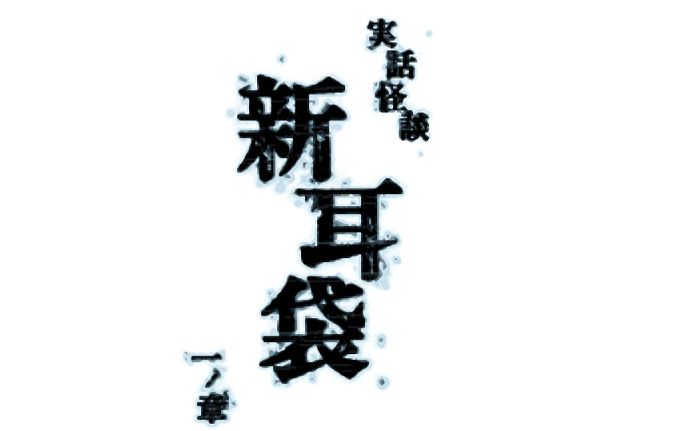 実話怪談
新耳袋
一ノ章